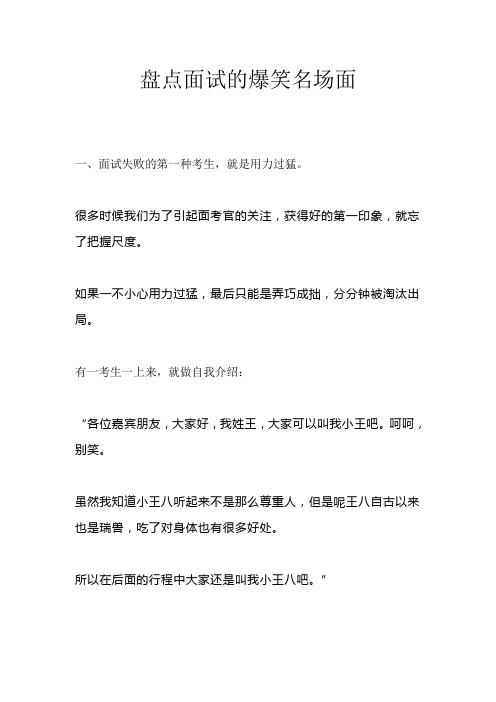 盘点面试的爆笑名场面

一、面试失败的第一种考生，就是用力过猛。

很多时候我们为了引起面考官的关注，获得好的第一印象，就忘了把握尺度。

如果一不小心用力过猛，最后只能是弄巧成拙，分分钟被淘汰出局。

有一考生一上来，就做自我介绍：

“各位嘉宾朋友，大家好，我姓王，大家可以叫我小王吧。呵呵，别笑。

虽然我知道小王八听起来不是那么尊重人，但是呢王八自古以来也是瑞兽，吃了对身体也有很多好处。

所以在后面的行程中大家还是叫我小王八吧。”